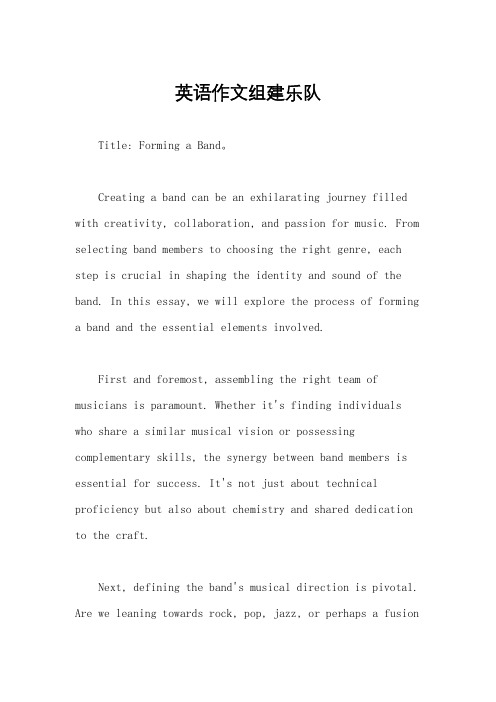 英语作文组建乐队

Title: Forming a Band。

Creating a band can be an exhilarating journey filled with creativity, collaboration, and passion for music. From selecting band members to choosing the right genre, each step is crucial in shaping the identity and sound of the band. In this essay, we will explore the process of forming a band and the essential elements involved.

First and foremost, assembling the right team of musicians is paramount. Whether it's finding individuals who share a similar musical vision or possessing complementary skills, the synergy between band members is essential for success. It's not just about technical proficiency but also about chemistry and shared dedication to the craft.

Next, defining the band's musical direction is pivotal. Are we leaning towards rock, pop, jazz, or perhaps a fusion